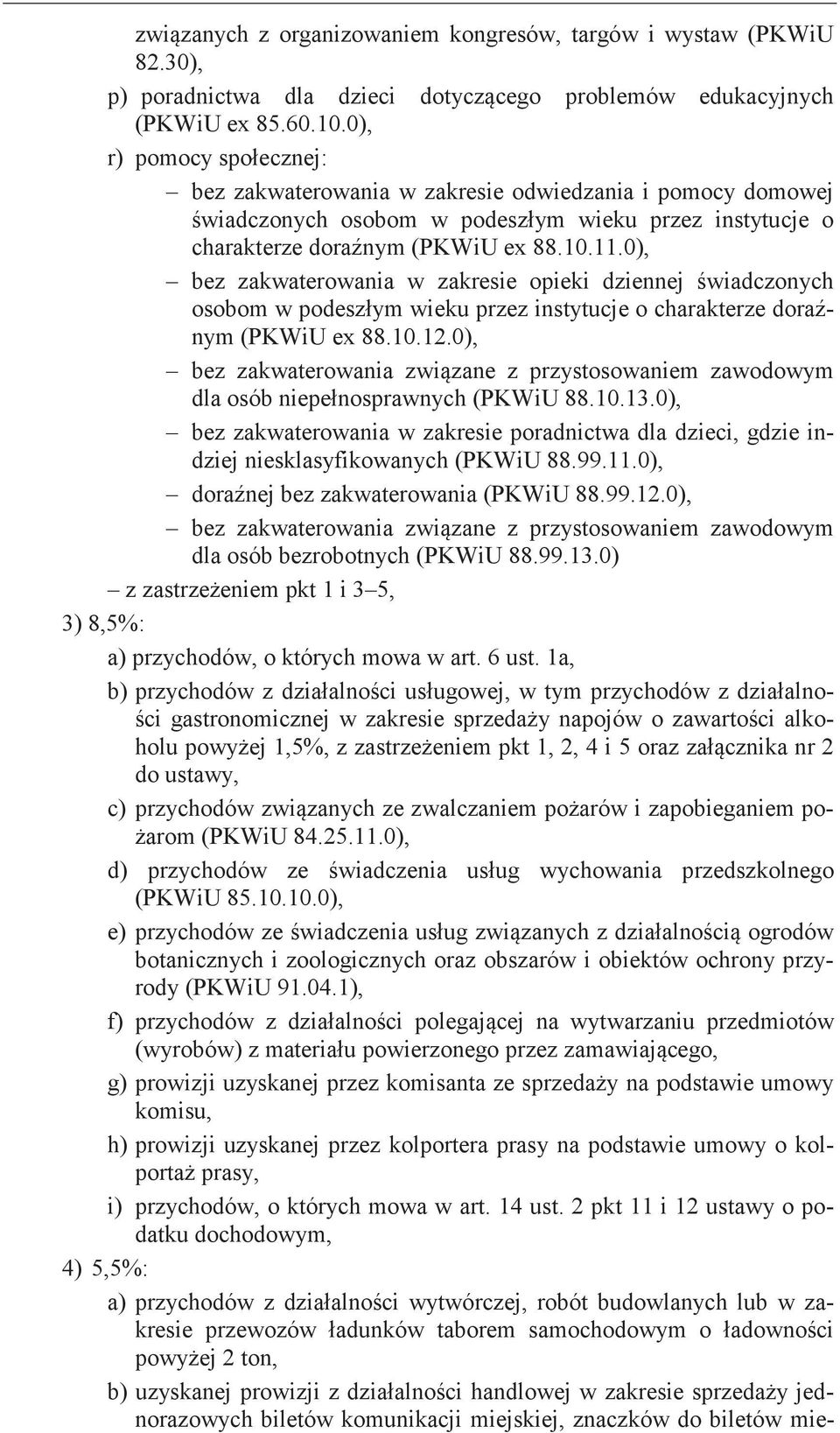 związanych z organizowaniem kongresów, targów i wystaw (PKWiU 82.30),

p) poradnictwa dla dzieci dotyczącego problemów edukacyjnych (PKWiU ex 85.60.10.0),

r) pomocy społecznej:

– bez zakwaterowania w zakresie odwiedzania i pomocy domowej świadczonych osobom w podeszłym wieku przez instytucje o charakterze doraźnym (PKWiU ex 88.10.11.0),

– bez zakwaterowania w zakresie opieki dziennej świadczonych osobom w podeszłym wieku przez instytucje o charakterze doraźnym (PKWiU ex 88.10.12.0),

– bez zakwaterowania związane z przystosowaniem zawodowym dla osób niepełnosprawnych (PKWiU 88.10.13.0),

– bez zakwaterowania w zakresie poradnictwa dla dzieci, gdzie indziej niesklasyfikowanych (PKWiU 88.99.11.0),

– doraźnej bez zakwaterowania (PKWiU 88.99.12.0),

– bez zakwaterowania związane z przystosowaniem zawodowym dla osób bezrobotnych (PKWiU 88.99.13.0)

– z zastrzeżeniem pkt 1 i 3–5,

3) 8,5%:

a) przychodów, o których mowa w art. 6 ust. 1a,

b) przychodów z działalności usługowej, w tym przychodów z działalności gastronomicznej w zakresie sprzedaży napojów o zawartości alkoholu powyżej 1,5%, z zastrzeżeniem pkt 1, 2, 4 i 5 oraz załącznika nr 2 do ustawy,

c) przychodów związanych ze zwalczaniem pożarów i zapobieganiem pożarom (PKWiU 84.25.11.0),

d) przychodów ze świadczenia usług wychowania przedszkolnego (PKWiU 85.10.10.0),

e) przychodów ze świadczenia usług związanych z działalnością ogrodów botanicznych i zoologicznych oraz obszarów i obiektów ochrony przyrody (PKWiU 91.04.1),

f) przychodów z działalności polegającej na wytwarzaniu przedmiotów (wyrobów) z materiału powierzonego przez zamawiającego,

g) prowizji uzyskanej przez komisanta ze sprzedaży na podstawie umowy komisu,

h) prowizji uzyskanej przez kolportera prasy na podstawie umowy o kolportaż prasy,

i) przychodów, o których mowa w art. 14 ust. 2 pkt 11 i 12 ustawy o podatku dochodowym,

4) 5,5%:

a) przychodów z działalności wytwórczej, robót budowlanych lub w zakresie przewozów ładunków taborem samochodowym o ładowności powyżej 2 ton,

b) uzyskanej prowizji z działalności handlowej w zakresie sprzedaży jednorazowych biletów komunikacji miejskiej, znaczków do biletów mie-